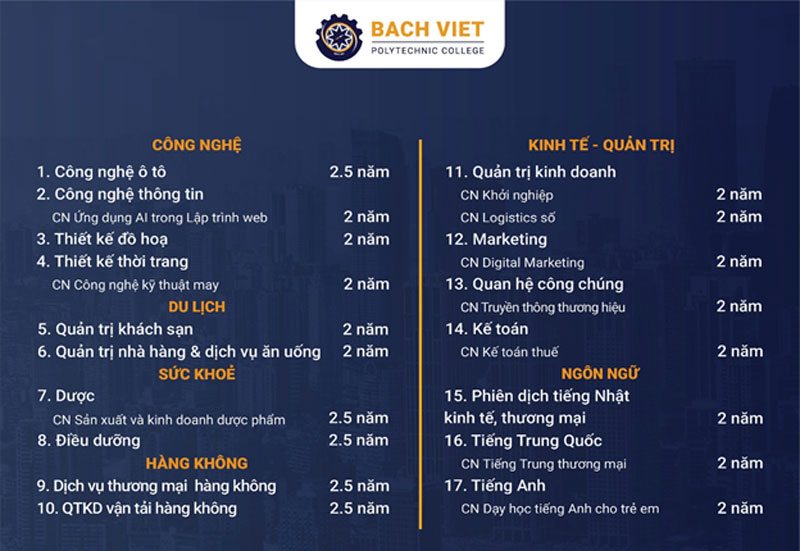 BACH VIET
POLYTECHNIC COLLEGE

CÔNG NGHỆ
1. Công nghệ ô tô 2.5 năm
2. Công nghệ thông tin
CN Ứng dụng AI trong Lập trình web 2 năm
3. Thiết kế đồ hoạ 2 năm
4. Thiết kế thời trang
CN Công nghệ kỹ thuật may 2 năm
DU LỊCH
5. Quản trị khách sạn 2 năm
6. Quản trị nhà hàng & dịch vụ ăn uống 2 năm
SỨC KHOẺ
7. Dược
CN Sản xuất và kinh doanh dược phẩm 2.5 năm
8. Điều dưỡng 2.5 năm
HÀNG KHÔNG
9. Dịch vụ thương mại hàng không 2.5 năm
10. QTKD vận tải hàng không 2.5 năm

KINH TẾ - QUẢN TRỊ
11. Quản trị kinh doanh
CN Khởi nghiệp 2 năm
CN Logistics số 2 năm
12. Marketing
CN Digital Marketing 2 năm
13. Quan hệ công chúng
CN Truyền thông thương hiệu 2 năm
14. Kế toán
CN Kế toán thuế 2 năm
NGÔN NGỮ
15. Phiên dịch tiếng Nhật kinh tế, thương mại 2 năm
16. Tiếng Trung Quốc
CN Tiếng Trung thương mại 2 năm
17. Tiếng Anh
CN Dạy học tiếng Anh cho trẻ em 2 năm